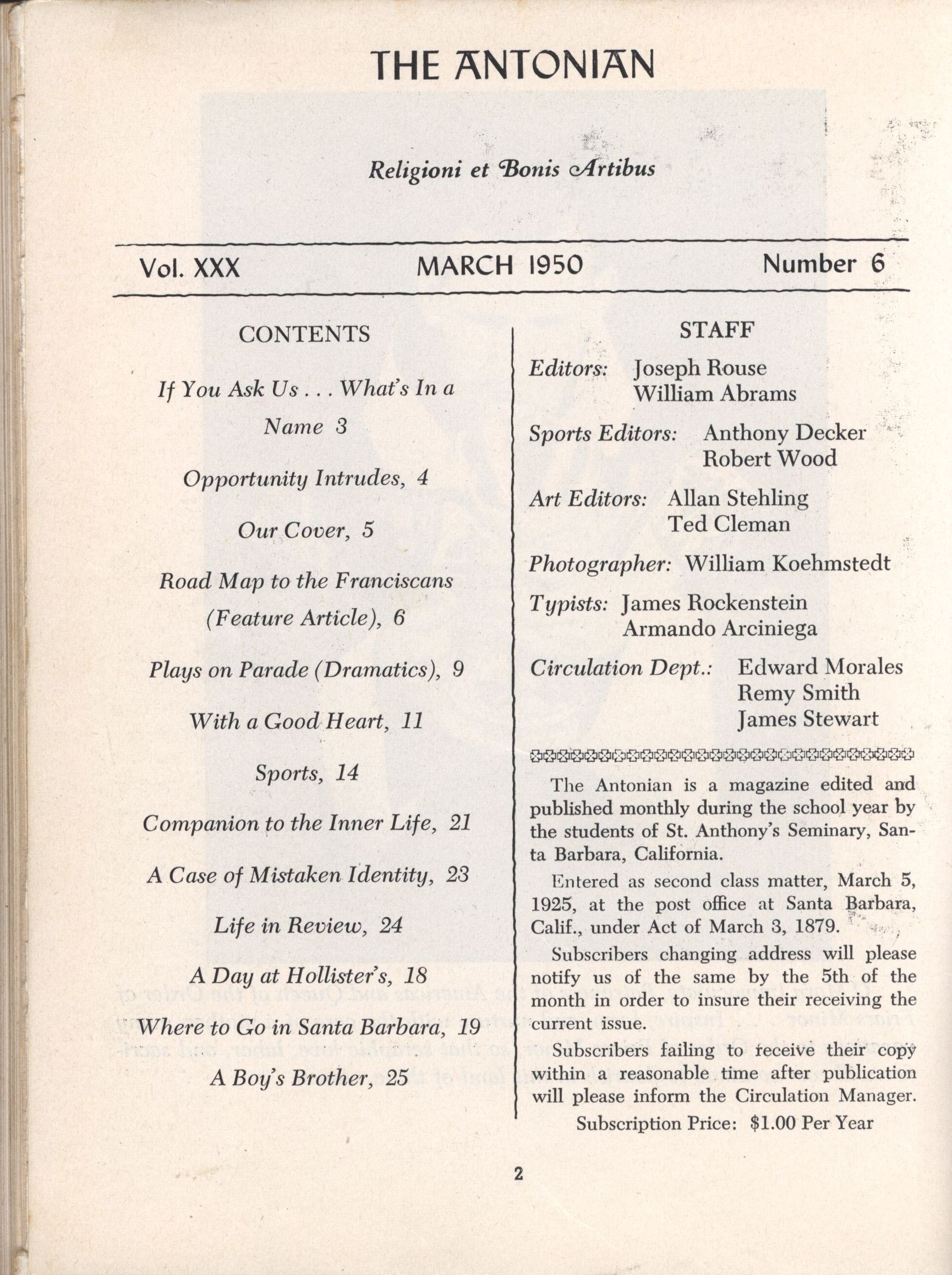 THE ANTONIAN

Religioni et Bonis Artibus

Vol. XXX MARCH 1950 Number 6

CONTENTS

If You Ask Us . . . What's In a Name 3

Opportunity Intrudes, 4

Our Cover, 5

Road Map to the Franciscans (Feature Article), 6

Plays on Parade (Dramatics), 9

With a Good Heart, 11

Sports, 14

Companion to the Inner Life, 21

A Case of Mistaken Identity, 23

Life in Review, 24

A Day at Hollister's, 18

Where to Go in Santa Barbara, 19

A Boy's Brother, 25

STAFF

Editors: Joseph Rouse
William Abrams

Sports Editors: Anthony Decker
Robert Wood

Art Editors: Allan Stehling
Ted Cleman

Photographer: William Koehmstedt

Typists: James Rockenstein
Armando Arciniega

Circulation Dept.: Edward Morales
Remy Smith
James Stewart

The Antonian is a magazine edited and published monthly during the school year by the students of St. Anthony's Seminary, Santa Barbara, California.

Entered as second class matter, March 5, 1925, at the post office at Santa Barbara, Calif., under Act of March 3, 1879.

Subscribers changing address will please notify us of the same by the 5th of the month in order to insure their receiving the current issue.

Subscribers failing to receive their copy within a reasonable time after publication will please inform the Circulation Manager.

Subscription Price: $1.00 Per Year

2